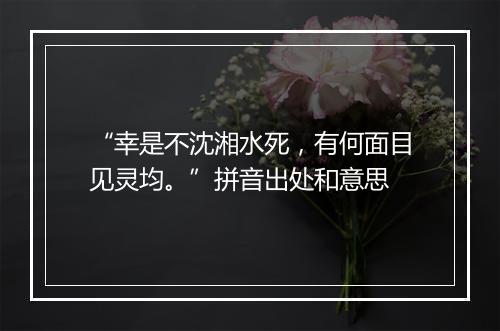 “幸是不沈湘水死，有何面目见灵均。”拼音出处和意思